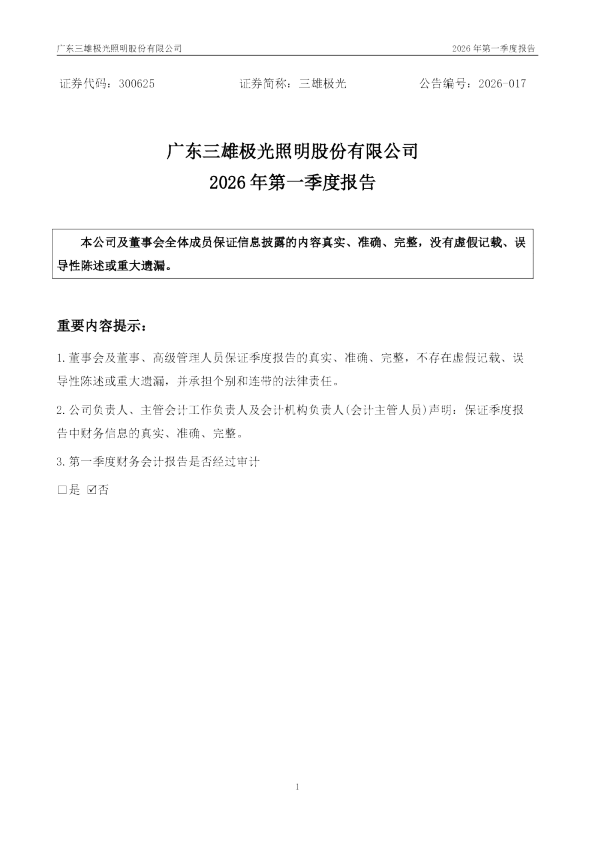 广东三雄极光照明股份有限公司 2026年第一季度报告

证券代码：300625 证券简称：三雄极光 公告编号：2026-017

广东三雄极光照明股份有限公司
2026年第一季度报告

本公司及董事会全体成员保证信息披露的内容真实、准确、完整，没有虚假记载、误导性陈述或重大遗漏。

重要内容提示：

1.董事会及董事、高级管理人员保证季度报告的真实、准确、完整，不存在虚假记载、误导性陈述或重大遗漏，并承担个别和连带的法律责任。

2.公司负责人、主管会计工作负责人及会计机构负责人(会计主管人员)声明：保证季度报告中财务信息的真实、准确、完整。

3.第一季度财务会计报告是否经过审计

☐是 ☑否

1